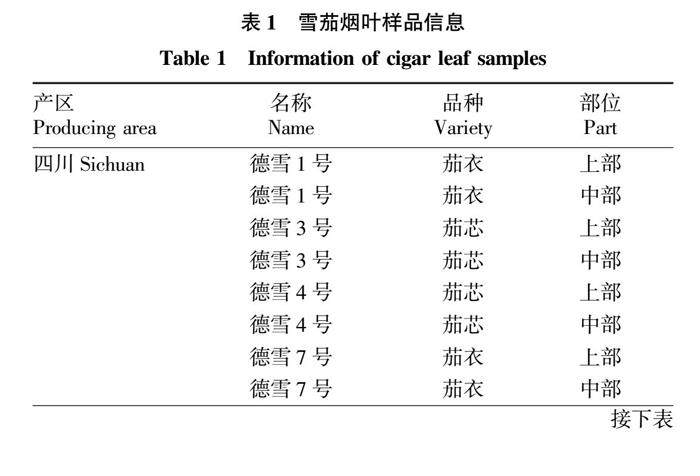 表 1　雪茄烟叶样品信息

Table 1　Information of cigar leaf samples

| 产区 Producing area | 名称 Name | 品种 Variety | 部位 Part |
|---|---|---|---|
| 四川 Sichuan | 德雪 1 号 | 茄衣 | 上部 |
| | 德雪 1 号 | 茄衣 | 中部 |
| | 德雪 3 号 | 茄芯 | 上部 |
| | 德雪 3 号 | 茄芯 | 中部 |
| | 德雪 4 号 | 茄芯 | 上部 |
| | 德雪 4 号 | 茄芯 | 中部 |
| | 德雪 7 号 | 茄衣 | 上部 |
| | 德雪 7 号 | 茄衣 | 中部 |

接下表